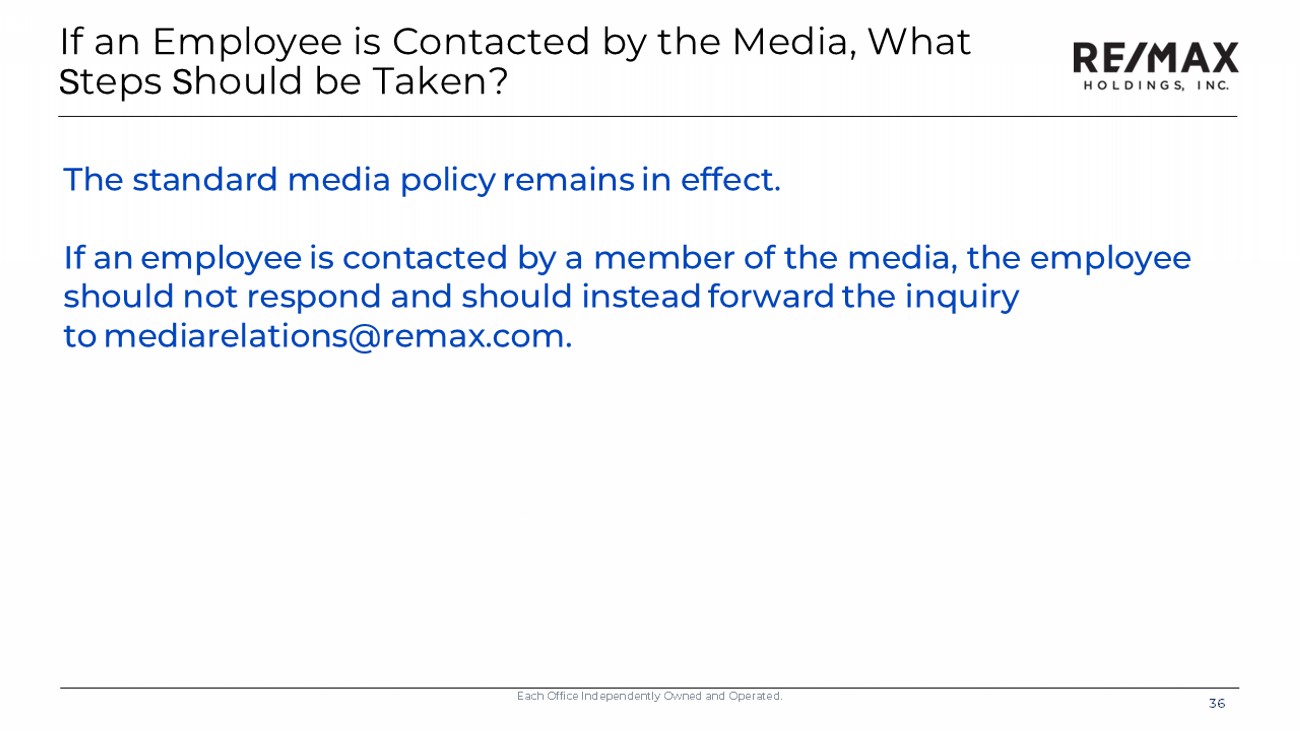 If an Employee is Contacted by the Media, What Steps Should be Taken?

RE/MAX
HOLDINGS, INC.

The standard media policy remains in effect.

If an employee is contacted by a member of the media, the employee should not respond and should instead forward the inquiry to mediarelations@remax.com.

Each Office Independently Owned and Operated.

36